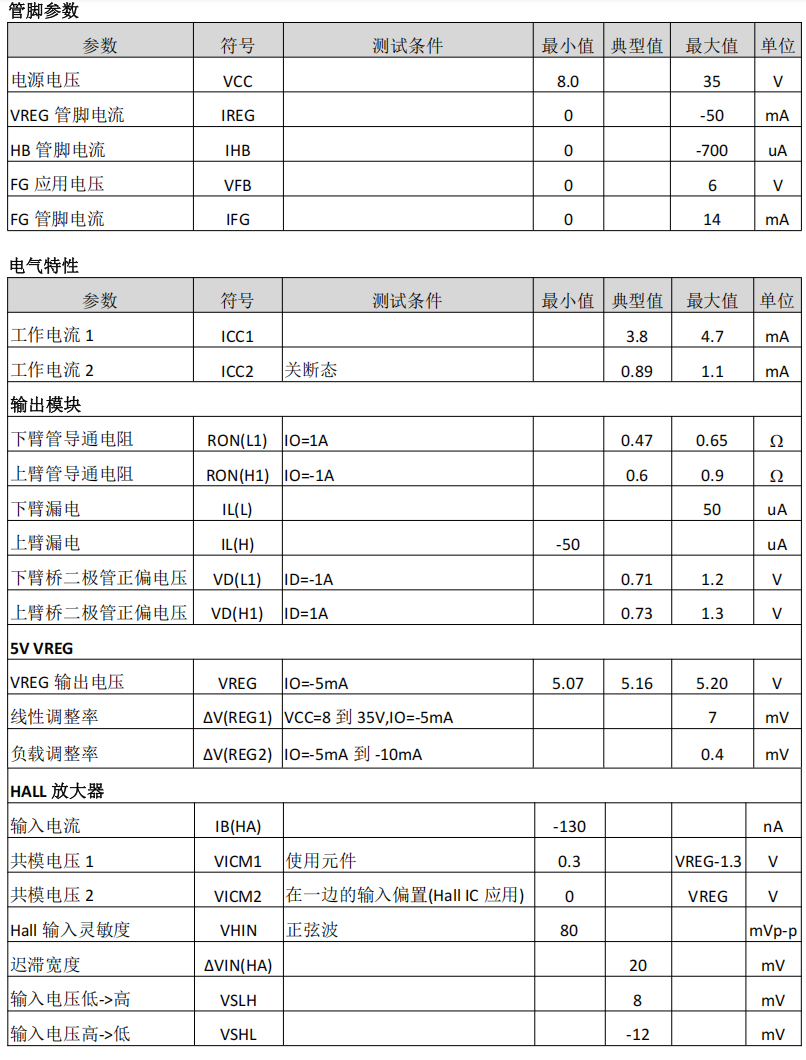 管脚参数

| 参数 | 符号 | 测试条件 | 最小值 | 典型值 | 最大值 | 单位 |
|---|---|---|---|---|---|---|
| 电源电压 | VCC | | 8.0 | | 35 | V |
| VREG 管脚电流 | IREG | | 0 | | -50 | mA |
| HB 管脚电流 | IHB | | 0 | | -700 | uA |
| FG 应用电压 | VFB | | 0 | | 6 | V |
| FG 管脚电流 | IFG | | 0 | | 14 | mA |

电气特性

| 参数 | 符号 | 测试条件 | 最小值 | 典型值 | 最大值 | 单位 |
|---|---|---|---|---|---|---|
| 工作电流 1 | ICC1 | | | 3.8 | 4.7 | mA |
| 工作电流 2 | ICC2 | 关断态 | | 0.89 | 1.1 | mA |
| 输出模块 | | | | | | |
| 下臂管导通电阻 | RON(L1) | IO=1A | | 0.47 | 0.65 | Ω |
| 上臂管导通电阻 | RON(H1) | IO=-1A | | 0.6 | 0.9 | Ω |
| 下臂漏电 | IL(L) | | | | 50 | uA |
| 上臂漏电 | IL(H) | | -50 | | | uA |
| 下臂桥二极管正偏电压 | VD(L1) | ID=-1A | | 0.71 | 1.2 | V |
| 上臂桥二极管正偏电压 | VD(H1) | ID=1A | | 0.73 | 1.3 | V |
| 5V VREG | | | | | | |
| VREG 输出电压 | VREG | IO=-5mA | 5.07 | 5.16 | 5.20 | V |
| 线性调整率 | ΔV(REG1) | VCC=8 到 35V,IO=-5mA | | | 7 | mV |
| 负载调整率 | ΔV(REG2) | IO=-5mA 到 -10mA | | | 0.4 | mV |
| HALL 放大器 | | | | | | |
| 输入电流 | IB(HA) | | -130 | | | nA |
| 共模电压 1 | VICM1 | 使用元件 | 0.3 | | VREG-1.3 | V |
| 共模电压 2 | VICM2 | 在一边的输入偏置(Hall IC 应用) | 0 | | VREG | V |
| Hall 输入灵敏度 | VHIN | 正弦波 | 80 | | | mVp-p |
| 迟滞宽度 | ΔVIN(HA) | | | 20 | | mV |
| 输入电压低->高 | VSLH | | | 8 | | mV |
| 输入电压高->低 | VSHL | | | -12 | | mV |